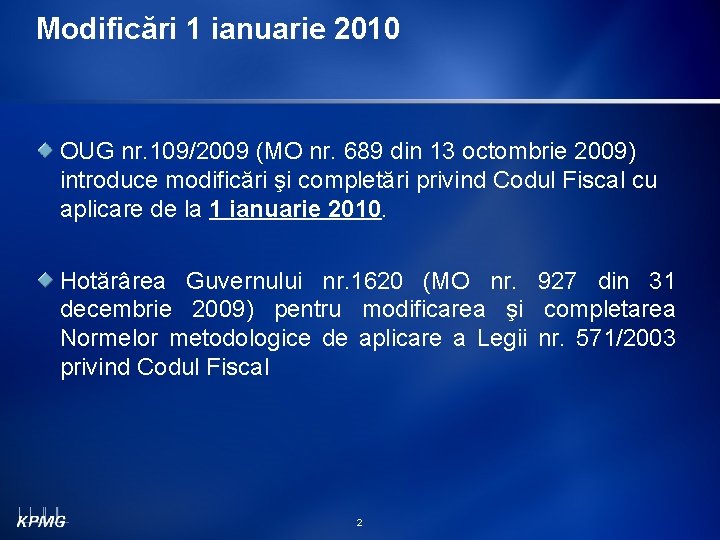 Modificări 1 ianuarie 2010

• OUG nr.109/2009 (MO nr. 689 din 13 octombrie 2009) introduce modificări şi completări privind Codul Fiscal cu aplicare de la 1 ianuarie 2010.

• Hotărârea Guvernului nr.1620 (MO nr. 927 din 31 decembrie 2009) pentru modificarea şi completarea Normelor metodologice de aplicare a Legii nr. 571/2003 privind Codul Fiscal

KPMG

2